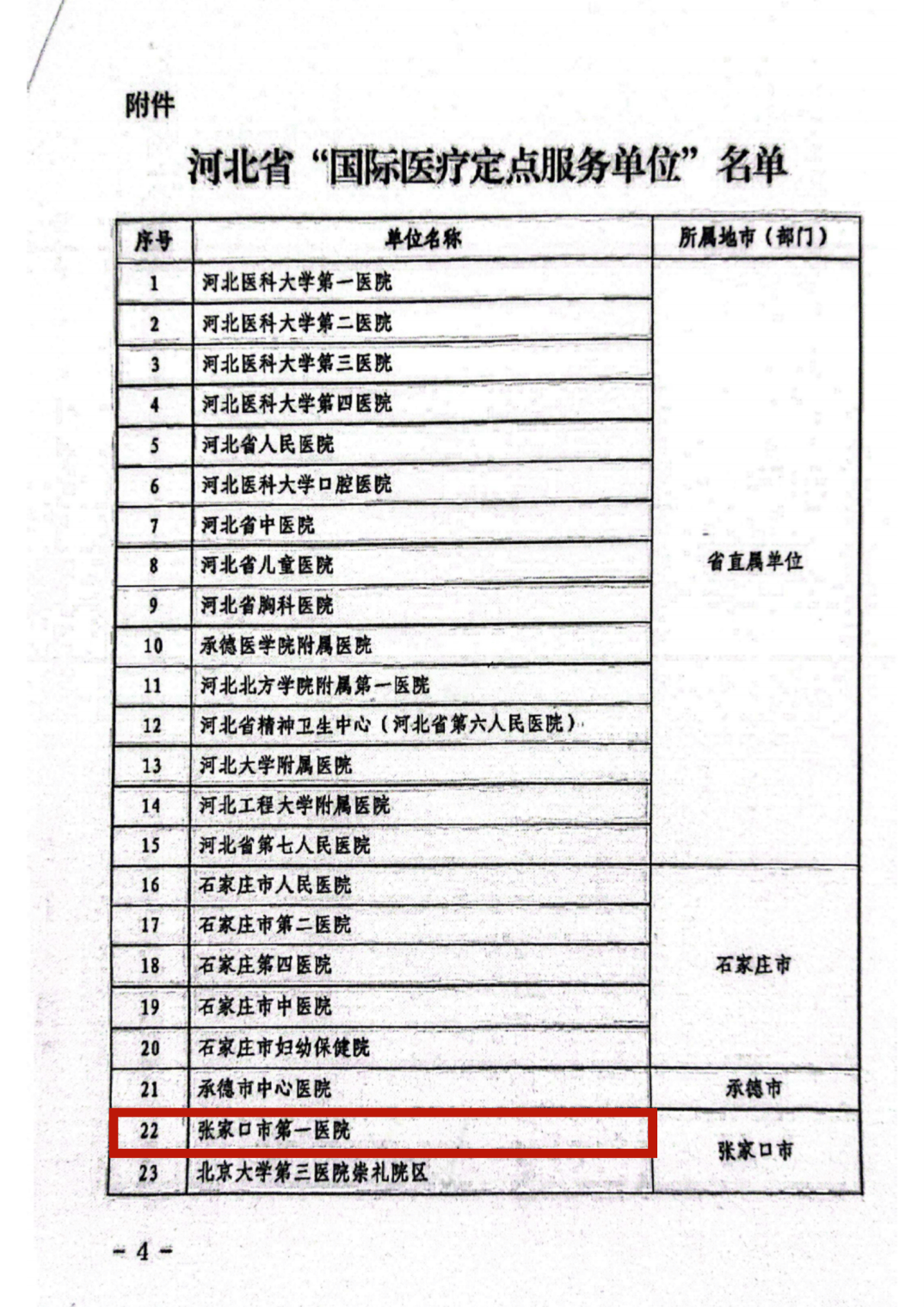 附件

河北省“国际医疗定点服务单位”名单

| 序号 | 单位名称 | 所属地市（部门） |
|---|---|---|
| 1 | 河北医科大学第一医院 | 省直属单位 |
| 2 | 河北医科大学第二医院 | |
| 3 | 河北医科大学第三医院 | |
| 4 | 河北医科大学第四医院 | |
| 5 | 河北省人民医院 | |
| 6 | 河北医科大学口腔医院 | |
| 7 | 河北省中医院 | |
| 8 | 河北省儿童医院 | |
| 9 | 河北省胸科医院 | |
| 10 | 承德医学院附属医院 | |
| 11 | 河北北方学院附属第一医院 | |
| 12 | 河北省精神卫生中心（河北省第六人民医院） | |
| 13 | 河北大学附属医院 | |
| 14 | 河北工程大学附属医院 | |
| 15 | 河北省第七人民医院 | |
| 16 | 石家庄市人民医院 | 石家庄市 |
| 17 | 石家庄市第二医院 | |
| 18 | 石家庄第四医院 | |
| 19 | 石家庄市中医院 | |
| 20 | 石家庄市妇幼保健院 | |
| 21 | 承德市中心医院 | 承德市 |
| 22 | 张家口市第一医院 | 张家口市 |
| 23 | 北京大学第三医院崇礼院区 | |

－4－